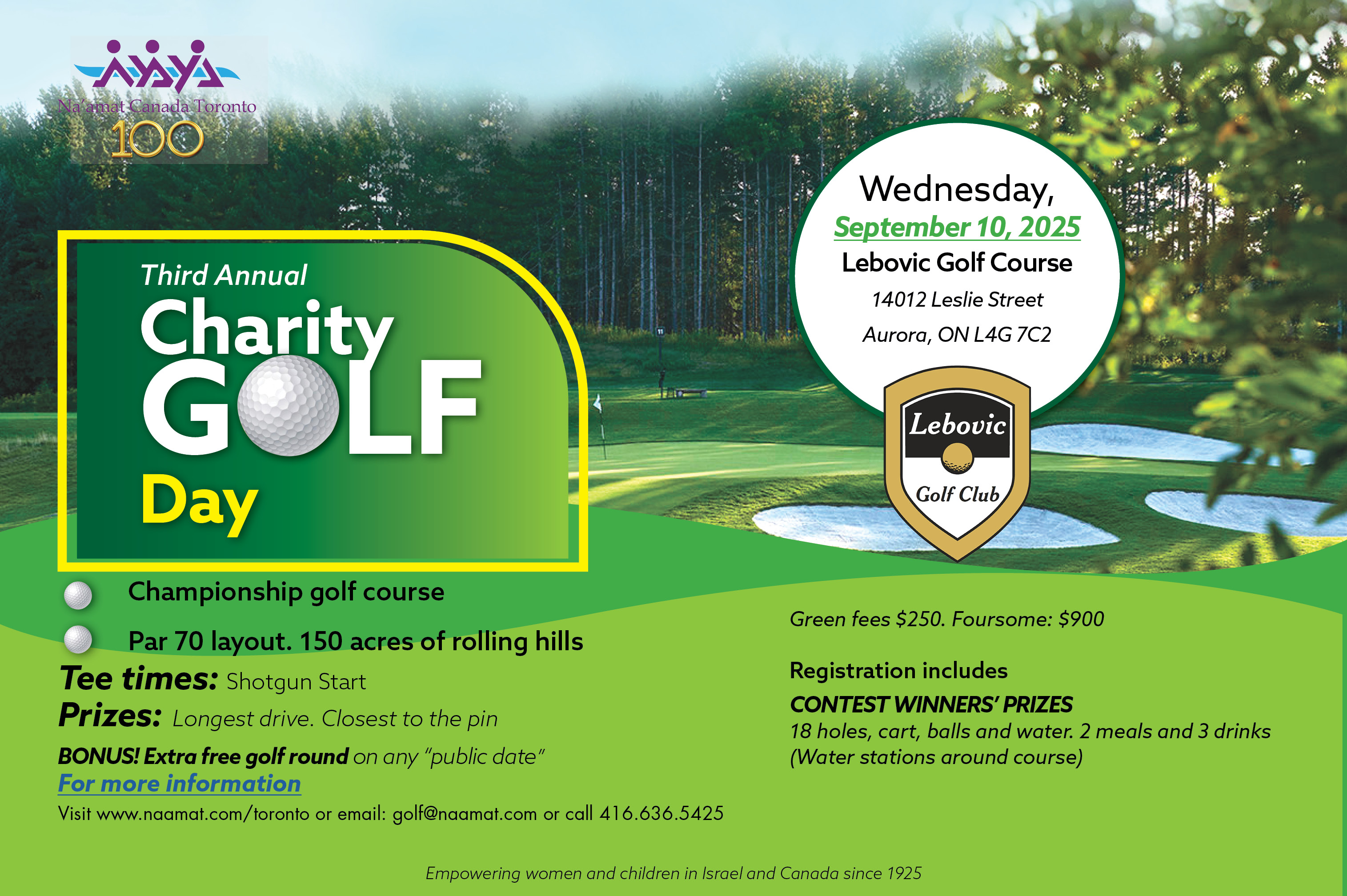 Na'amat Canada Toronto
100

Third Annual
Charity
GOLF
Day

Wednesday,
September 10, 2025
Lebovic Golf Course
14012 Leslie Street
Aurora, ON L4G 7C2

Lebovic
Golf Club

Championship golf course

Par 70 layout. 150 acres of rolling hills

Tee times: Shotgun Start
Prizes: Longest drive. Closest to the pin
BONUS! Extra free golf round on any "public date"
For more information
Visit www.naamat.com/toronto or email: golf@naamat.com or call 416.636.5425

Green fees $250. Foursome: $900

Registration includes
CONTEST WINNERS' PRIZES
18 holes, cart, balls and water. 2 meals and 3 drinks
(Water stations around course)

Empowering women and children in Israel and Canada since 1925